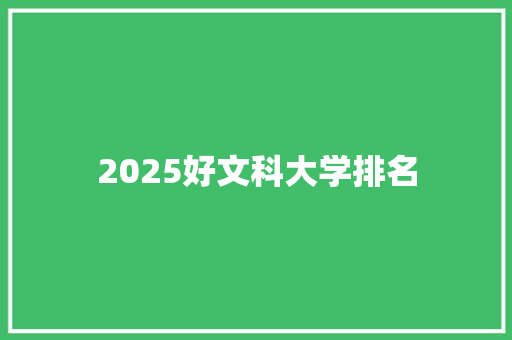 2025好文科大学排名